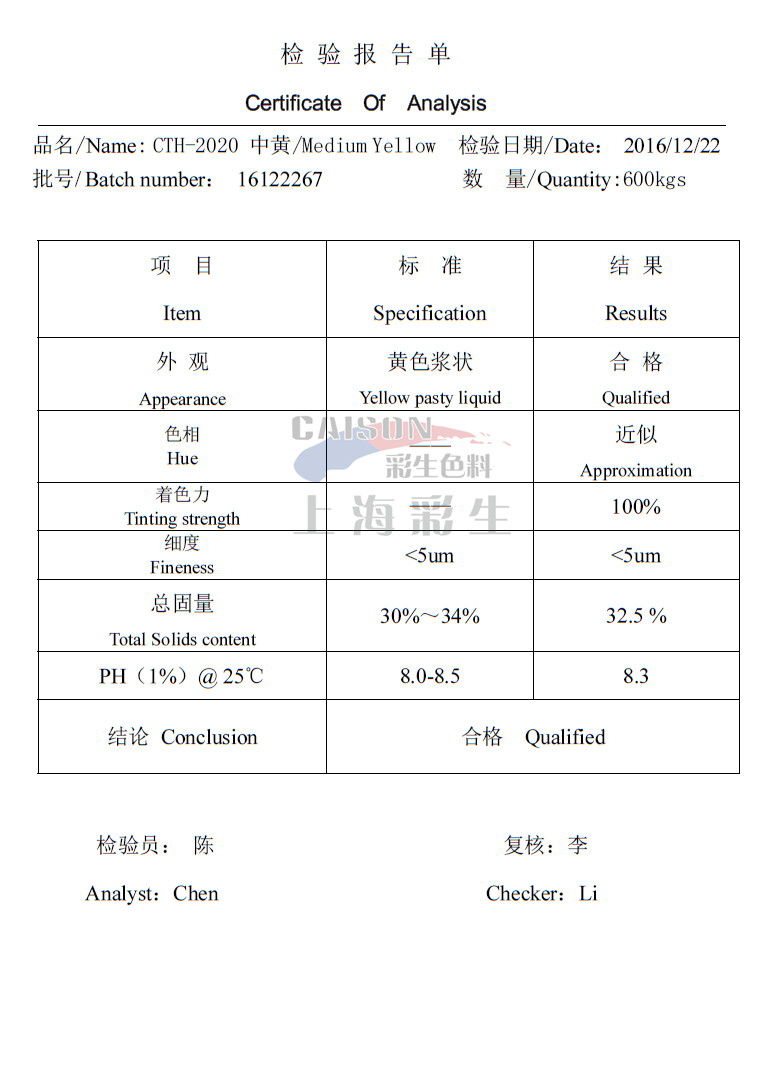 检 验 报 告 单

Certificate Of Analysis

品名/Name: CTH-2020 中黄/Medium Yellow 检验日期/Date: 2016/12/22

批号/Batch number: 16122267 数 量/Quantity:600kgs

| 项 目 Item | 标 准 Specification | 结 果 Results |
|---|---|---|
| 外 观 Appearance | 黄色浆状 Yellow pasty liquid | 合 格 Qualified |
| 色相 Hue | —— | 近似 Approximation |
| 着色力 Tinting strength | —— | 100% |
| 细度 Fineness | <5um | <5um |
| 总固量 Total Solids content | 30%～34% | 32.5 % |
| PH（1%）@ 25℃ | 8.0-8.5 | 8.3 |
| 结论 Conclusion | 合格 Qualified | |

CAISON 彩生色料 上海彩生

检验员： 陈 复核：李

Analyst：Chen Checker：Li